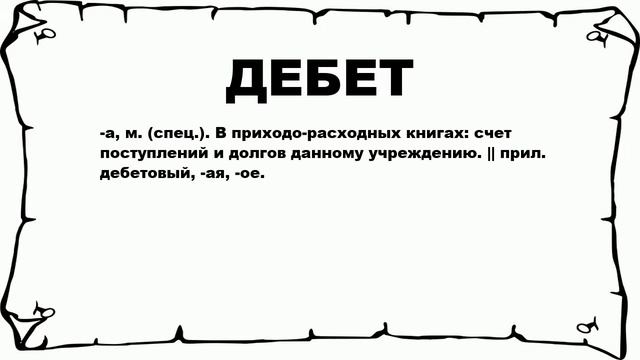 ДЕБЕТ

-а, м. (спец.). В приходо-расходных книгах: счет поступлений и долгов данному учреждению. || прил. дебетовый, -ая, -ое.